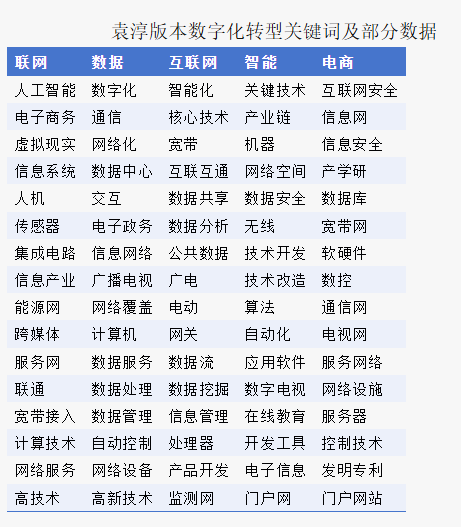 袁淳版本数字化转型关键词及部分数据

| 联网 | 数据 | 互联网 | 智能 | 电商 |
|---|---|---|---|---|
| 人工智能 | 数字化 | 智能化 | 关键技术 | 互联网安全 |
| 电子商务 | 通信 | 核心技术 | 产业链 | 信息网 |
| 虚拟现实 | 网络化 | 宽带 | 机器 | 信息安全 |
| 信息系统 | 数据中心 | 互联互通 | 网络空间 | 产学研 |
| 人机 | 交互 | 数据共享 | 数据安全 | 数据库 |
| 传感器 | 电子政务 | 数据分析 | 无线 | 宽带网 |
| 集成电路 | 信息网络 | 公共数据 | 技术开发 | 软硬件 |
| 信息产业 | 广播电视 | 广电 | 技术改造 | 数控 |
| 能源网 | 网络覆盖 | 电动 | 算法 | 通信网 |
| 跨媒体 | 计算机 | 网关 | 自动化 | 电视网 |
| 服务网 | 数据服务 | 数据流 | 应用软件 | 服务网络 |
| 联通 | 数据处理 | 数据挖掘 | 数字电视 | 网络设施 |
| 宽带接入 | 数据管理 | 信息管理 | 在线教育 | 服务器 |
| 计算技术 | 自动控制 | 处理器 | 开发工具 | 控制技术 |
| 网络服务 | 网络设备 | 产品开发 | 电子信息 | 发明专利 |
| 高技术 | 高新技术 | 监测网 | 门户网 | 门户网站 |